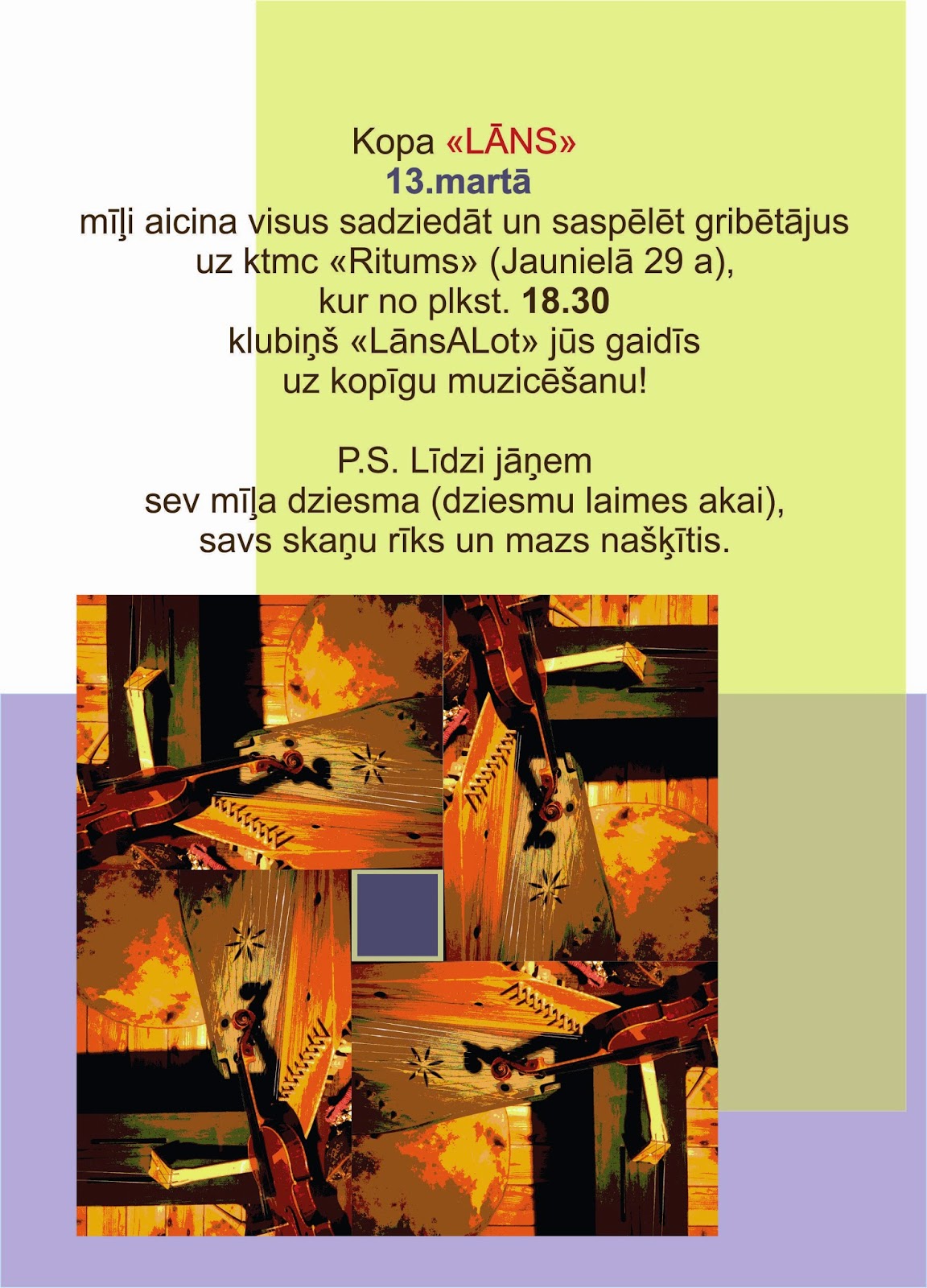 Kopa «LĀNS»
13.martā
mīļi aicina visus sadziedāt un saspēlēt gribētājus
uz ktmc «Ritums» (Jaunielā 29 a),
kur no plkst. 18.30
klubiņš «LānsALot» jūs gaidīs
uz kopīgu muzicēšanu!

P.S. Līdzi jāņem
sev mīļa dziesma (dziesmu laimes akai),
savs skaņu rīks un mazs našķītis.